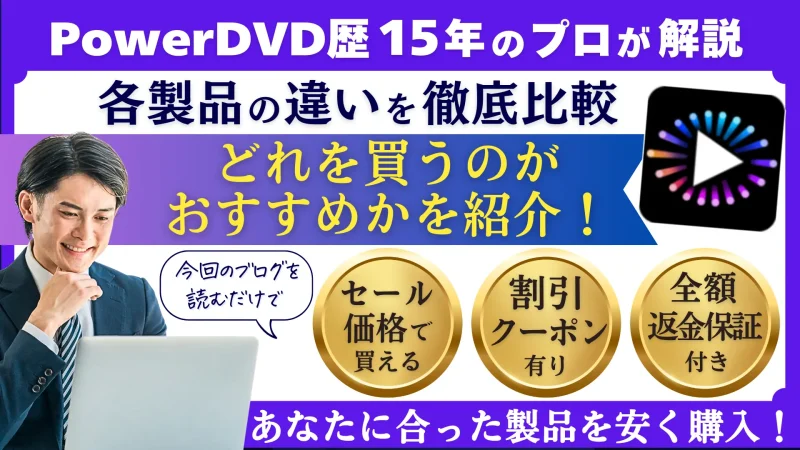 PowerDVD歴15年のプロが解説

各製品の違いを徹底比較

どれを買うのが
おすすめかを紹介！

今回のブログを
読むだけで

セール
価格で
買える

割引
クーポン
有り

全額
返金保証
付き

あなたに合った製品を安く購入！